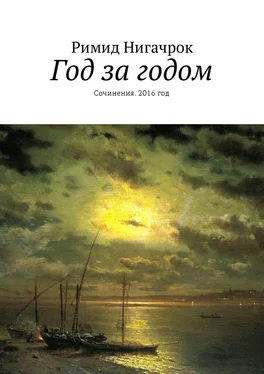 Римид Нигачрок
Год за годом
Сочинения. 2016 год